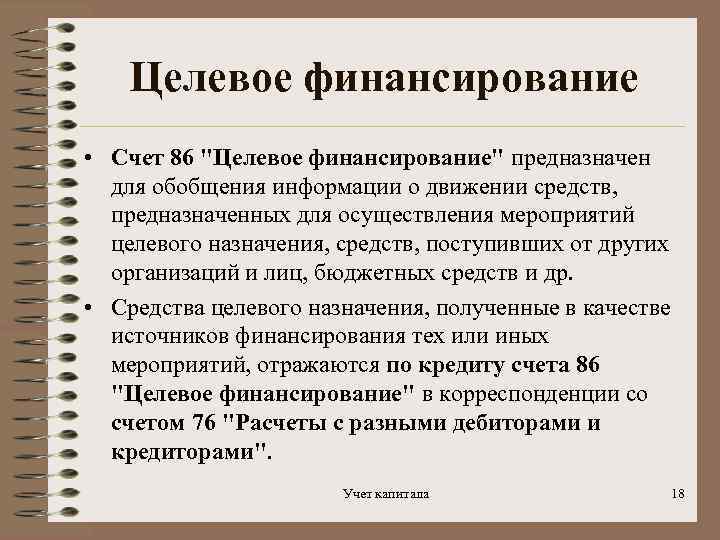 Целевое финансирование

• Счет 86 "Целевое финансирование" предназначен для обобщения информации о движении средств, предназначенных для осуществления мероприятий целевого назначения, средств, поступивших от других организаций и лиц, бюджетных средств и др.

• Средства целевого назначения, полученные в качестве источников финансирования тех или иных мероприятий, отражаются по кредиту счета 86 "Целевое финансирование" в корреспонденции со счетом 76 "Расчеты с разными дебиторами и кредиторами".

Учет капитала

18